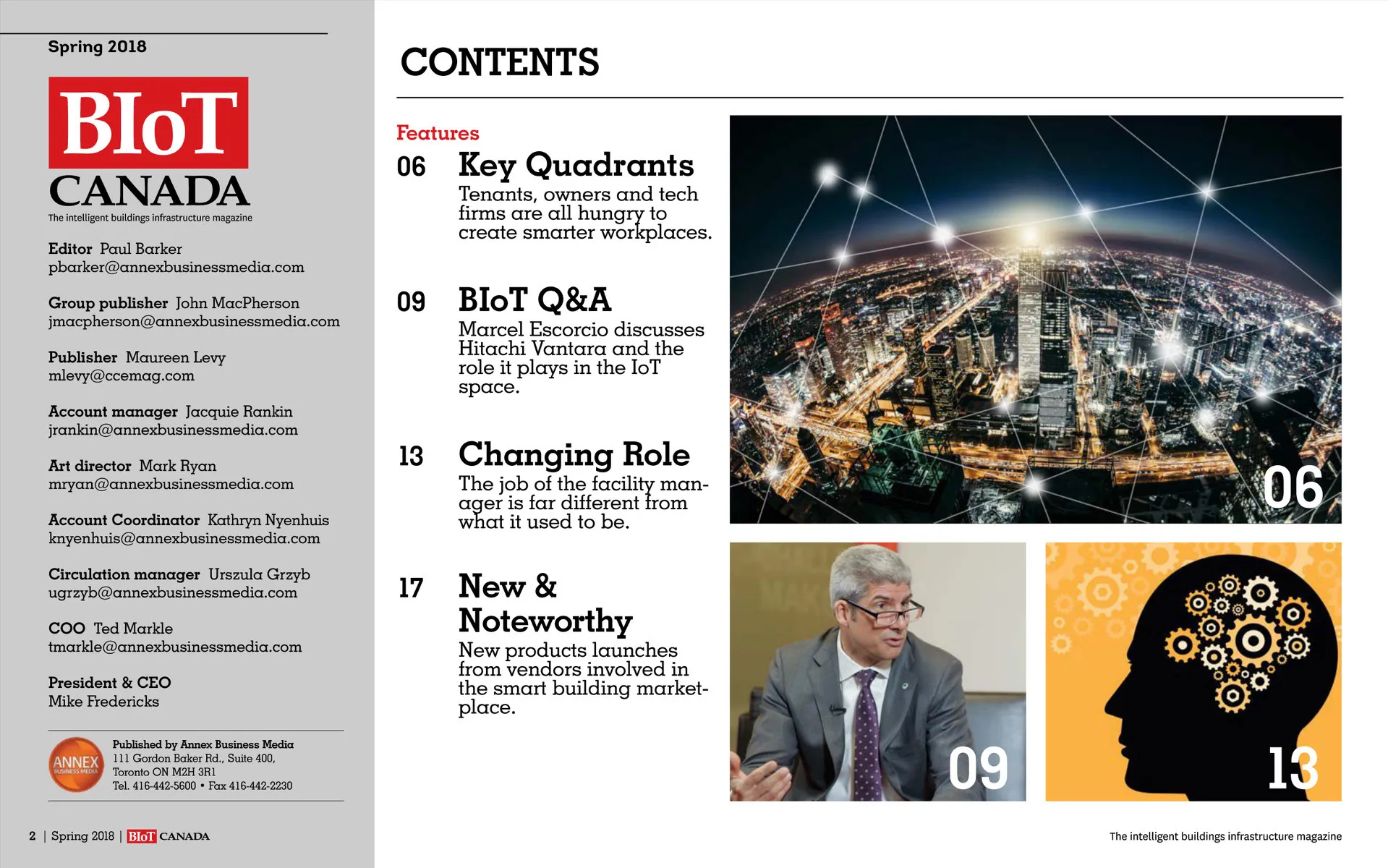 Spring 2018

BIoT
CANADA
The intelligent buildings infrastructure magazine

Editor Paul Barker
pbarker@annexbusinessmedia.com

Group publisher John MacPherson
jmacpherson@annexbusinessmedia.com

Publisher Maureen Levy
mlevy@ccemag.com

Account manager Jacquie Rankin
jrankin@annexbusinessmedia.com

Art director Mark Ryan
mryan@annexbusinessmedia.com

Account Coordinator Kathryn Nyenhuis
knyenhuis@annexbusinessmedia.com

Circulation manager Urszula Grzyb
ugrzyb@annexbusinessmedia.com

COO Ted Markle
tmarkle@annexbusinessmedia.com

President & CEO
Mike Fredericks

ANNEX BUSINESS MEDIA
Published by Annex Business Media
111 Gordon Baker Rd., Suite 400,
Toronto ON M2H 3R1
Tel. 416-442-5600 • Fax 416-442-2230

2 | Spring 2018 | BIoT CANADA

CONTENTS

Features

06 Key Quadrants
Tenants, owners and tech firms are all hungry to create smarter workplaces.

09 BIoT Q&A
Marcel Escorcio discusses Hitachi Vantara and the role it plays in the IoT space.

13 Changing Role
The job of the facility manager is far different from what it used to be.

17 New & Noteworthy
New products launches from vendors involved in the smart building marketplace.

06

09

13

The intelligent buildings infrastructure magazine